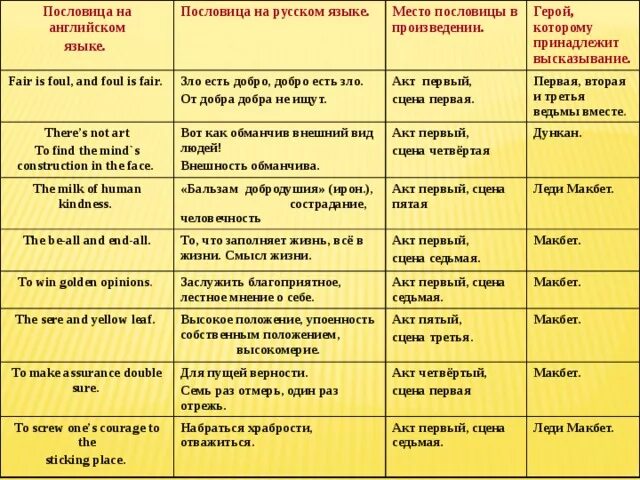 | Пословица на английском языке. | Пословица на русском языке. | Место пословицы в произведении. | Герой, которому принадлежит высказывание. |
|---|---|---|---|
| Fair is foul, and foul is fair. | Зло есть добро, добро есть зло. От добра добра не ищут. | Акт первый, сцена первая. | Первая, вторая и третья ведьмы вместе. |
| There's not art To find the mind`s construction in the face. | Вот как обманчив внешний вид людей! Внешность обманчива. | Акт первый, сцена четвёртая | Дункан. |
| The milk of human kindness. | «Бальзам добродушия» (ирон.), сострадание, человечность | Акт первый, сцена пятая | Леди Макбет. |
| The be-all and end-all. | То, что заполняет жизнь, всё в жизни. Смысл жизни. | Акт первый, сцена седьмая. | Макбет. |
| To win golden opinions. | Заслужить благоприятное, лестное мнение о себе. | Акт первый, сцена седьмая. | Макбет. |
| The sere and yellow leaf. | Высокое положение, упоенность собственным положением, высокомерие. | Акт пятый, сцена третья. | Макбет. |
| To make assurance double sure. | Для пущей верности. Семь раз отмерь, один раз отрежь. | Акт четвёртый, сцена первая | Макбет. |
| To screw one's courage to the sticking place. | Набраться храбрости, отважиться. | Акт первый, сцена седьмая. | Леди Макбет. |